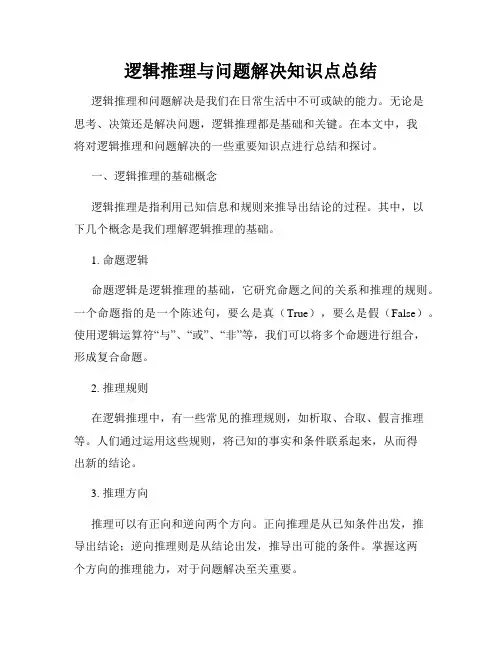 逻辑推理与问题解决知识点总结

逻辑推理和问题解决是我们在日常生活中不可或缺的能力。无论是思考、决策还是解决问题，逻辑推理都是基础和关键。在本文中，我将对逻辑推理和问题解决的一些重要知识点进行总结和探讨。

一、逻辑推理的基础概念

逻辑推理是指利用已知信息和规则来推导出结论的过程。其中，以下几个概念是我们理解逻辑推理的基础。

1. 命题逻辑

命题逻辑是逻辑推理的基础，它研究命题之间的关系和推理的规则。一个命题指的是一个陈述句，要么是真（True），要么是假（False）。使用逻辑运算符“与”、“或”、“非”等，我们可以将多个命题进行组合，形成复合命题。

2. 推理规则

在逻辑推理中，有一些常见的推理规则，如析取、合取、假言推理等。人们通过运用这些规则，将已知的事实和条件联系起来，从而得出新的结论。

3. 推理方向

推理可以有正向和逆向两个方向。正向推理是从已知条件出发，推导出结论；逆向推理则是从结论出发，推导出可能的条件。掌握这两个方向的推理能力，对于问题解决至关重要。